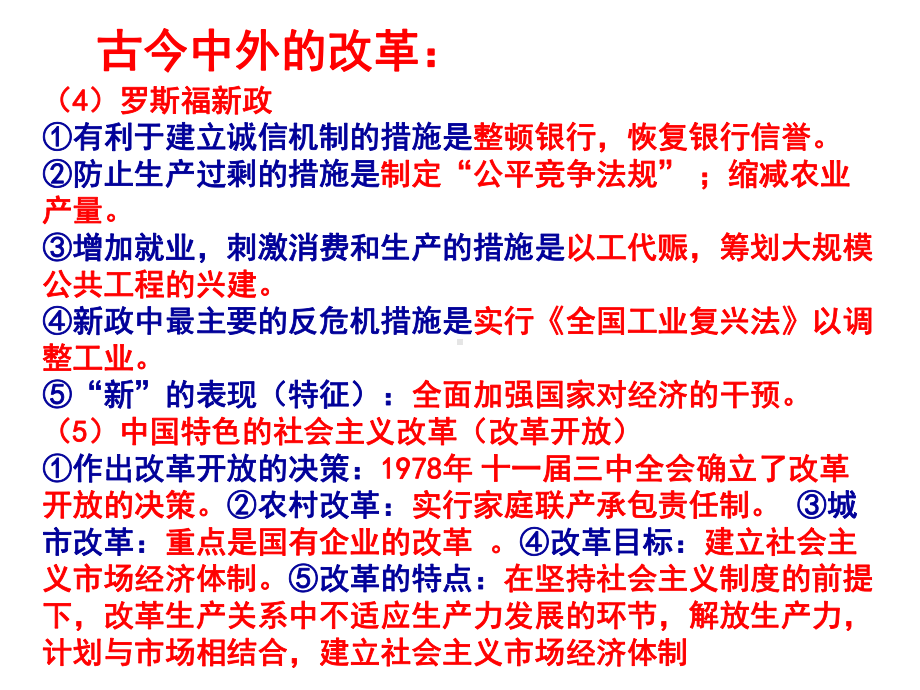 古今中外的改革：

（4）罗斯福新政
①有利于建立诚信机制的措施是整顿银行，恢复银行信誉。
②防止生产过剩的措施是制定“公平竞争法规”；缩减农业产量。
③增加就业，刺激消费和生产的措施是以工代赈，筹划大规模公共工程的兴建。
④新政中最主要的反危机措施是实行《全国工业复兴法》以调整工业。
⑤“新”的表现（特征）：全面加强国家对经济的干预。
（5）中国特色的社会主义改革（改革开放）
①作出改革开放的决策：1978年 十一届三中全会确立了改革开放的决策。②农村改革：实行家庭联产承包责任制。 ③城市改革：重点是国有企业的改革 。④改革目标：建立社会主义市场经济体制。⑤改革的特点：在坚持社会主义制度的前提下，改革生产关系中不适应生产力发展的环节，解放生产力，计划与市场相结合，建立社会主义市场经济体制